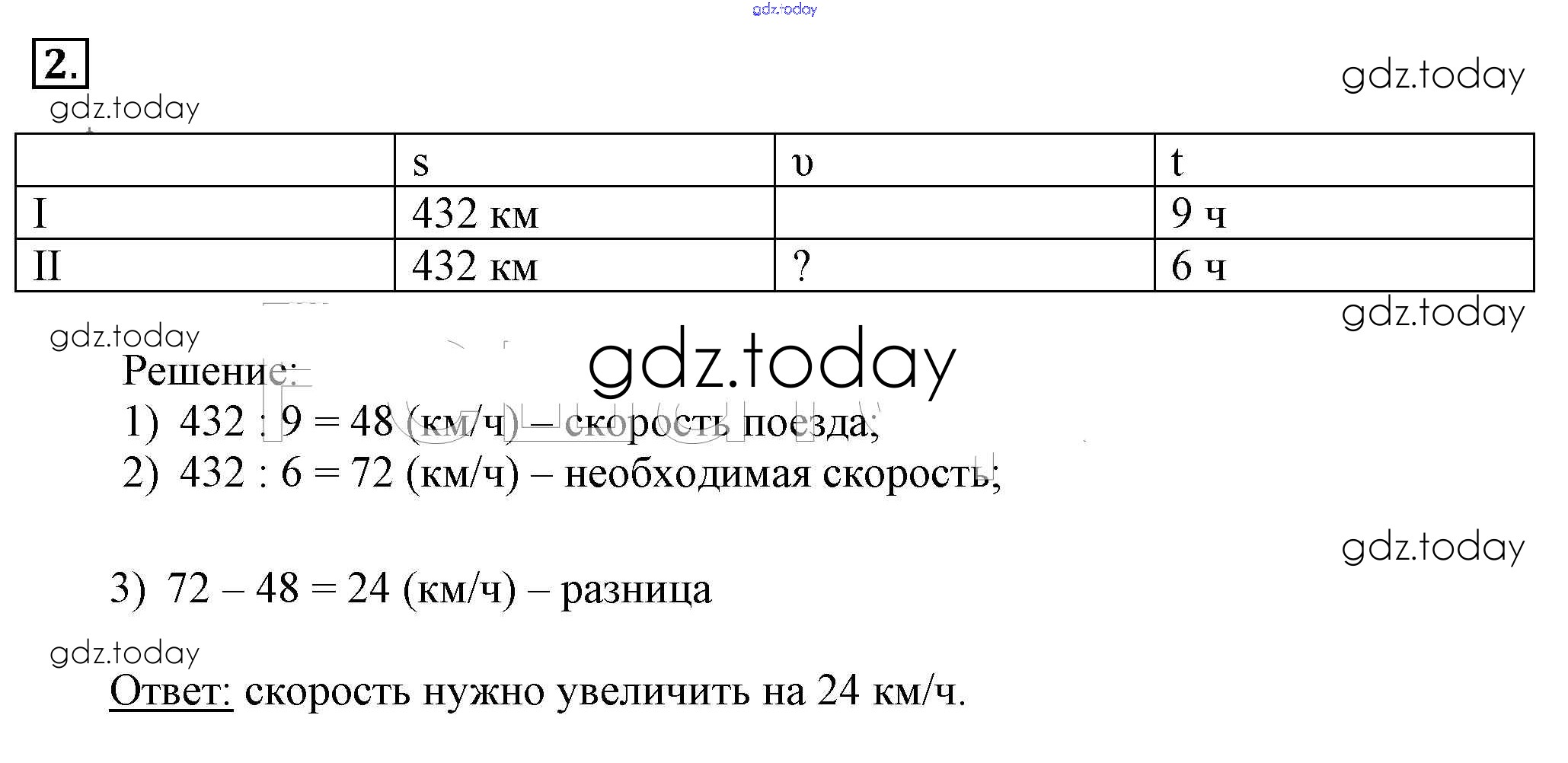 gdz.today

2.

gdz.today

gdz.today

|  | s | υ | t |
|---|---|---|---|
| I | 432 км |  | 9 ч |
| II | 432 км | ? | 6 ч |

gdz.today

gdz.today

gdz.today

Решение:
1) 432 : 9 = 48 (км/ч) – скорость поезда;
2) 432 : 6 = 72 (км/ч) – необходимая скорость;

gdz.today

3) 72 – 48 = 24 (км/ч) – разница

gdz.today

Ответ: скорость нужно увеличить на 24 км/ч.